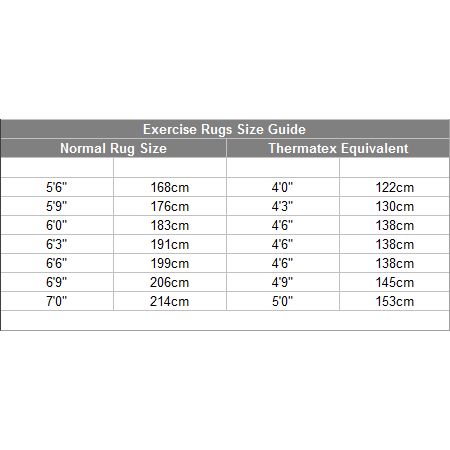 Exercise Rugs Size Guide

| Normal Rug Size | | Thermatex Equivalent | |
|---|---|---|---|
| | | | |
| 5'6" | 168cm | 4'0" | 122cm |
| 5'9" | 176cm | 4'3" | 130cm |
| 6'0" | 183cm | 4'6" | 138cm |
| 6'3" | 191cm | 4'6" | 138cm |
| 6'6" | 199cm | 4'6" | 138cm |
| 6'9" | 206cm | 4'9" | 145cm |
| 7'0" | 214cm | 5'0" | 153cm |